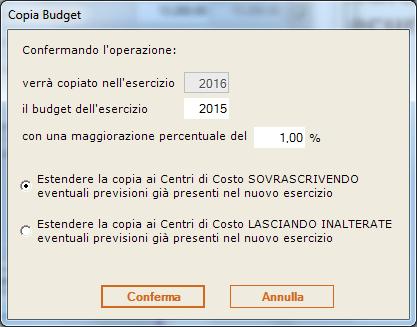 Copia Budget

Confermando l'operazione:

verrà copiato nell'esercizio 2016

il budget dell'esercizio 2015

con una maggiorazione percentuale del 1,00 %

Estendere la copia ai Centri di Costo SOVRASCRIVENDO eventuali previsioni già presenti nel nuovo esercizio

Estendere la copia ai Centri di Costo LASCIANDO INALTERATE eventuali previsioni già presenti nel nuovo esercizio

Conferma

Annulla